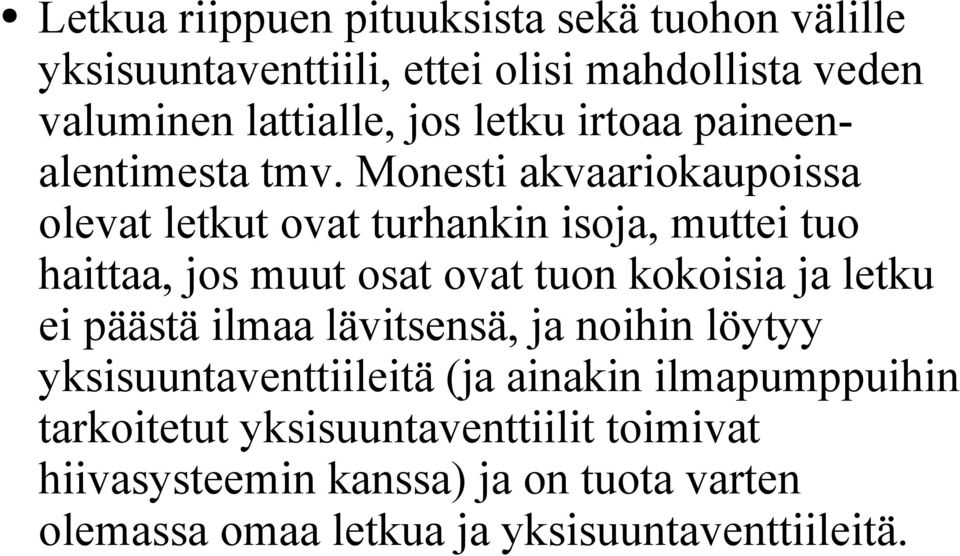 • Letkua riippuen pituuksista sekä tuohon välille yksisuuntaventtiili, ettei olisi mahdollista veden valuminen lattialle, jos letku irtoaa paineenalentimesta tmv. Monesti akvaariokaupoissa olevat letkut ovat turhankin isoja, muttei tuo haittaa, jos muut osat ovat tuon kokoisia ja letku ei päästä ilmaa lävitsensä, ja noihin löytyy yksisuuntaventtiileitä (ja ainakin ilmapumppuihin tarkoitetut yksisuuntaventtiilit toimivat hiivasysteemin kanssa) ja on tuota varten olemassa omaa letkua ja yksisuuntaventtiileitä.